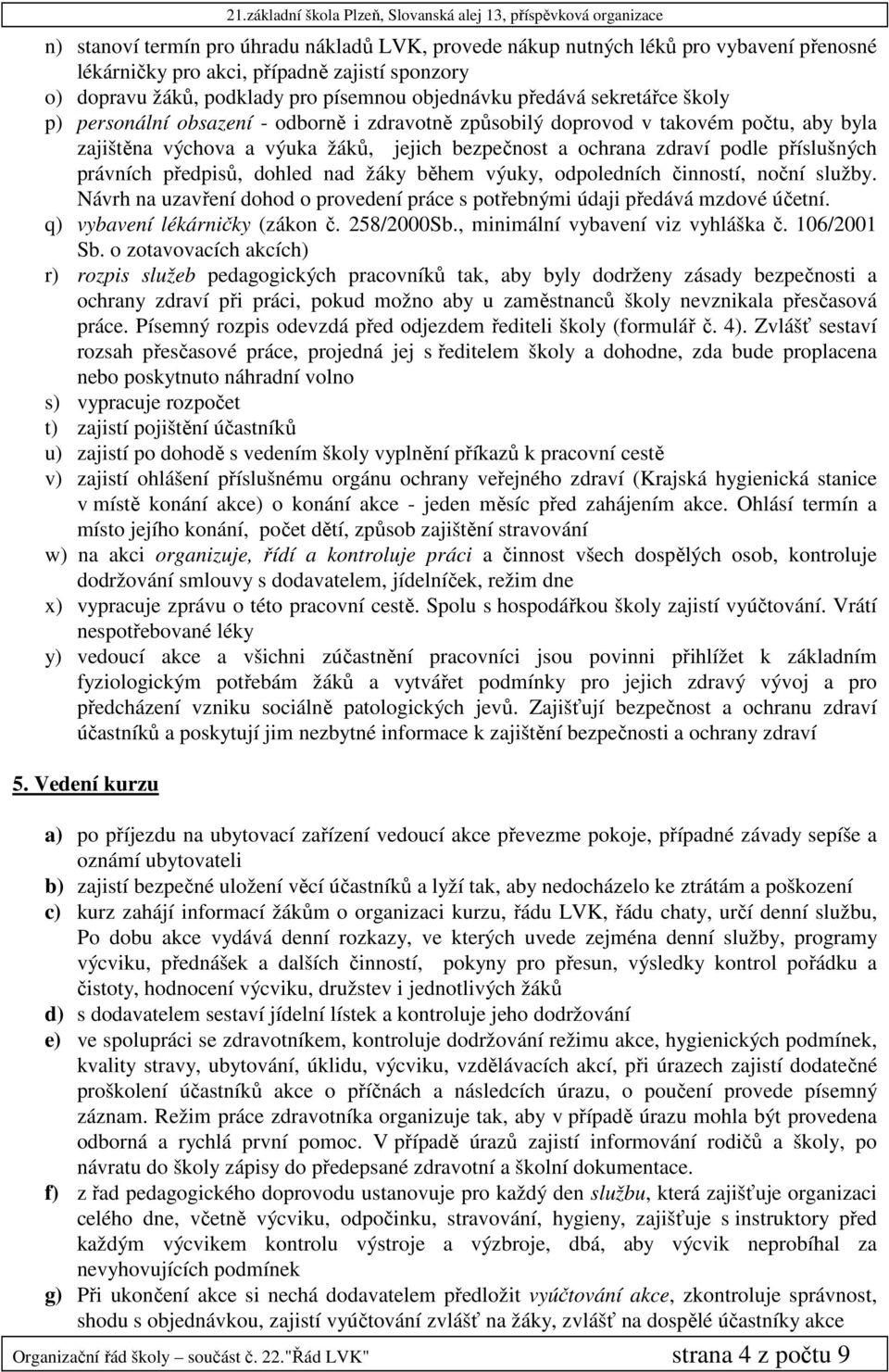 21.základní škola Plzeň, Slovanská alej 13, příspěvková organizace

n) stanoví termín pro úhradu nákladů LVK, provede nákup nutných léků pro vybavení přenosné lékárničky pro akci, případně zajistí sponzory
o) dopravu žáků, podklady pro písemnou objednávku předává sekretářce školy
p) personální obsazení - odborně i zdravotně způsobilý doprovod v takovém počtu, aby byla zajištěna výchova a výuka žáků, jejich bezpečnost a ochrana zdraví podle příslušných právních předpisů, dohled nad žáky během výuky, odpoledních činností, noční služby. Návrh na uzavření dohod o provedení práce s potřebnými údaji předává mzdové účetní.
q) vybavení lékárničky (zákon č. 258/2000Sb., minimální vybavení viz vyhláška č. 106/2001 Sb. o zotavovacích akcích)
r) rozpis služeb pedagogických pracovníků tak, aby byly dodrženy zásady bezpečnosti a ochrany zdraví při práci, pokud možno aby u zaměstnanců školy nevznikala přesčasová práce. Písemný rozpis odevzdá před odjezdem řediteli školy (formulář č. 4). Zvlášť sestaví rozsah přesčasové práce, projedná jej s ředitelem školy a dohodne, zda bude proplacena nebo poskytnuto náhradní volno
s) vypracuje rozpočet
t) zajistí pojištění účastníků
u) zajistí po dohodě s vedením školy vyplnění příkazů k pracovní cestě
v) zajistí ohlášení příslušnému orgánu ochrany veřejného zdraví (Krajská hygienická stanice v místě konání akce) o konání akce - jeden měsíc před zahájením akce. Ohlásí termín a místo jejího konání, počet dětí, způsob zajištění stravování
w) na akci organizuje, řídí a kontroluje práci a činnost všech dospělých osob, kontroluje dodržování smlouvy s dodavatelem, jídelníček, režim dne
x) vypracuje zprávu o této pracovní cestě. Spolu s hospodářkou školy zajistí vyúčtování. Vrátí nespotřebované léky
y) vedoucí akce a všichni zúčastnění pracovníci jsou povinni přihlížet k základním fyziologickým potřebám žáků a vytvářet podmínky pro jejich zdravý vývoj a pro předcházení vzniku sociálně patologických jevů. Zajišťují bezpečnost a ochranu zdraví účastníků a poskytují jim nezbytné informace k zajištění bezpečnosti a ochrany zdraví

5. Vedení kurzu

a) po příjezdu na ubytovací zařízení vedoucí akce převezme pokoje, případné závady sepíše a oznámí ubytovateli
b) zajistí bezpečné uložení věcí účastníků a lyží tak, aby nedocházelo ke ztrátám a poškození
c) kurz zahájí informací žákům o organizaci kurzu, řádu LVK, řádu chaty, určí denní službu, Po dobu akce vydává denní rozkazy, ve kterých uvede zejména denní služby, programy výcviku, přednášek a dalších činností, pokyny pro přesun, výsledky kontrol pořádku a čistoty, hodnocení výcviku, družstev i jednotlivých žáků
d) s dodavatelem sestaví jídelní lístek a kontroluje jeho dodržování
e) ve spolupráci se zdravotníkem, kontroluje dodržování režimu akce, hygienických podmínek, kvality stravy, ubytování, úklidu, výcviku, vzdělávacích akcí, při úrazech zajistí dodatečné proškolení účastníků akce o příčnách a následcích úrazu, o poučení provede písemný záznam. Režim práce zdravotníka organizuje tak, aby v případě úrazu mohla být provedena odborná a rychlá první pomoc. V případě úrazů zajistí informování rodičů a školy, po návratu do školy zápisy do předepsané zdravotní a školní dokumentace.
f) z řad pedagogického doprovodu ustanovuje pro každý den službu, která zajišťuje organizaci celého dne, včetně výcviku, odpočinku, stravování, hygieny, zajišťuje s instruktory před každým výcvikem kontrolu výstroje a výzbroje, dbá, aby výcvik neprobíhal za nevyhovujících podmínek
g) Při ukončení akce si nechá dodavatelem předložit vyúčtování akce, zkontroluje správnost, shodu s objednávkou, zajistí vyúčtování zvlášť na žáky, zvlášť na dospělé účastníky akce

Organizační řád školy – součást č. 22."Řád LVK" strana 4 z počtu 9